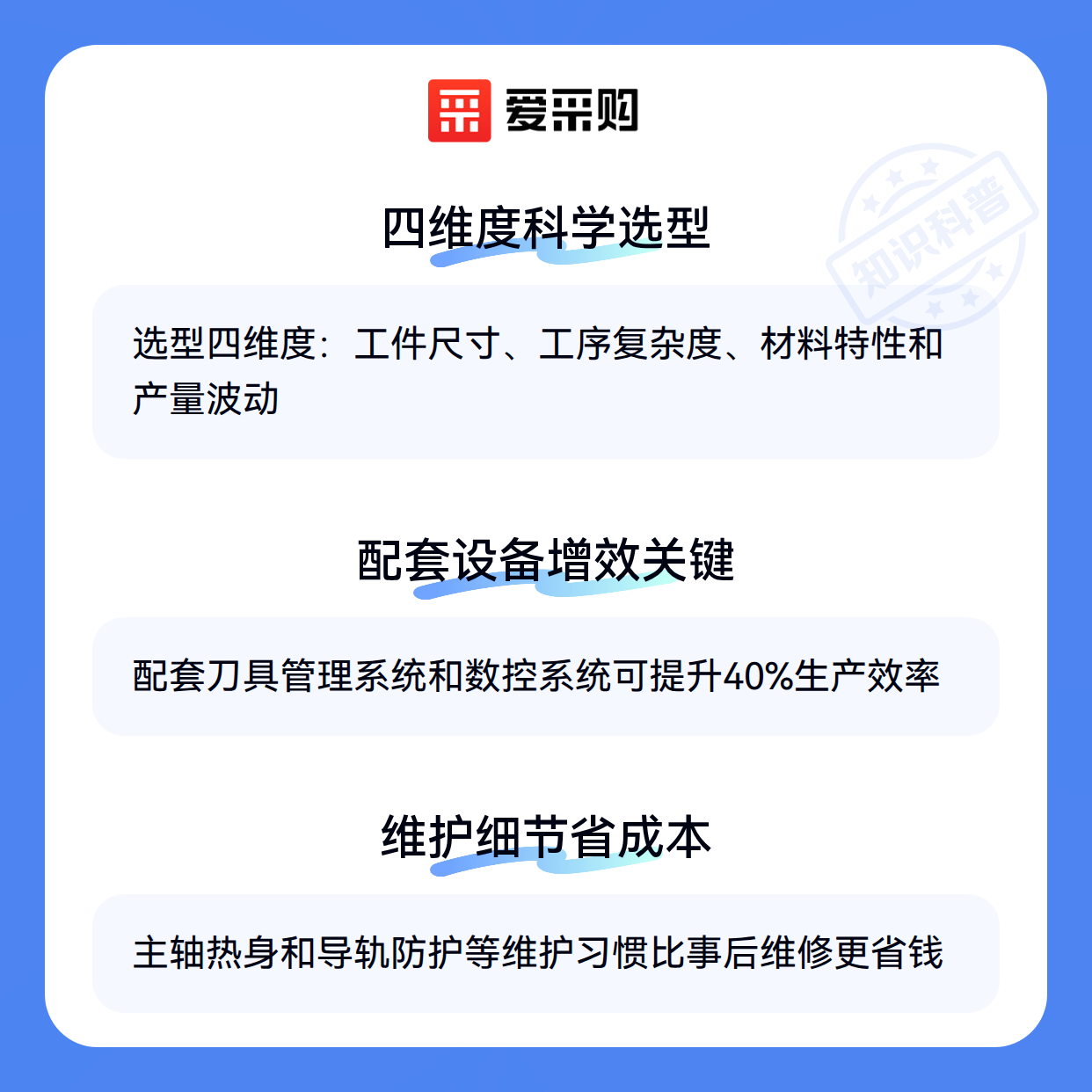 爱采购

四维度科学选型

选型四维度：工件尺寸、工序复杂度、材料特性和产量波动

配套设备增效关键

配套刀具管理系统和数控系统可提升40%生产效率

维护细节省成本

主轴热身和导轨防护等维护习惯比事后维修更省钱

知识科普